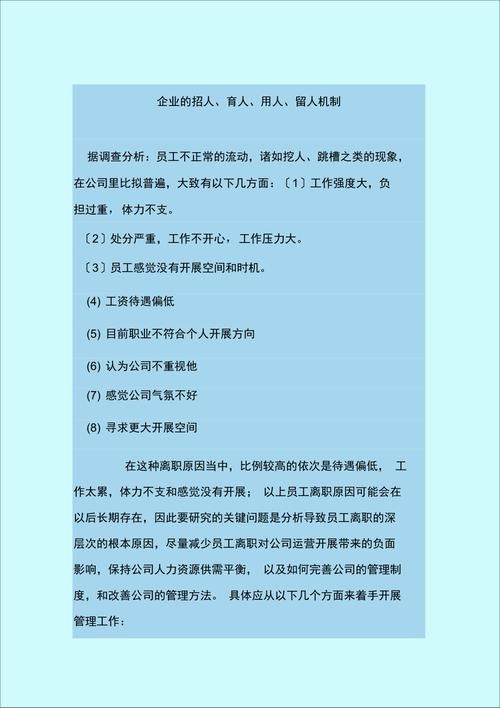 企业的招人、育人、用人、留人机制

据调查分析：员工不正常的流动，诸如挖人、跳槽之类的现象，在公司里比拟普遍，大致有以下几方面：〔1〕工作强度大，负担过重，体力不支。

〔2〕处分严重，工作不开心，工作压力大。

〔3〕员工感觉没有开展空间和时机。

(4) 工资待遇偏低

(5) 目前职业不符合个人开展方向

(6) 认为公司不重视他

(7) 感觉公司气氛不好

(8) 寻求更大开展空间

在这种离职原因当中，比例较高的依次是待遇偏低， 工作太累，体力不支和感觉没有开展； 以上员工离职原因可能会在以后长期存在，因此要研究的关键问题是分析导致员工离职的深层次的根本原因，尽量减少员工离职对公司运营开展带来的负面影响，保持公司人力资源供需平衡， 以及如何完善公司的管理制度，和改善公司的管理方法。 具体应从以下几个方面来着手开展管理工作：